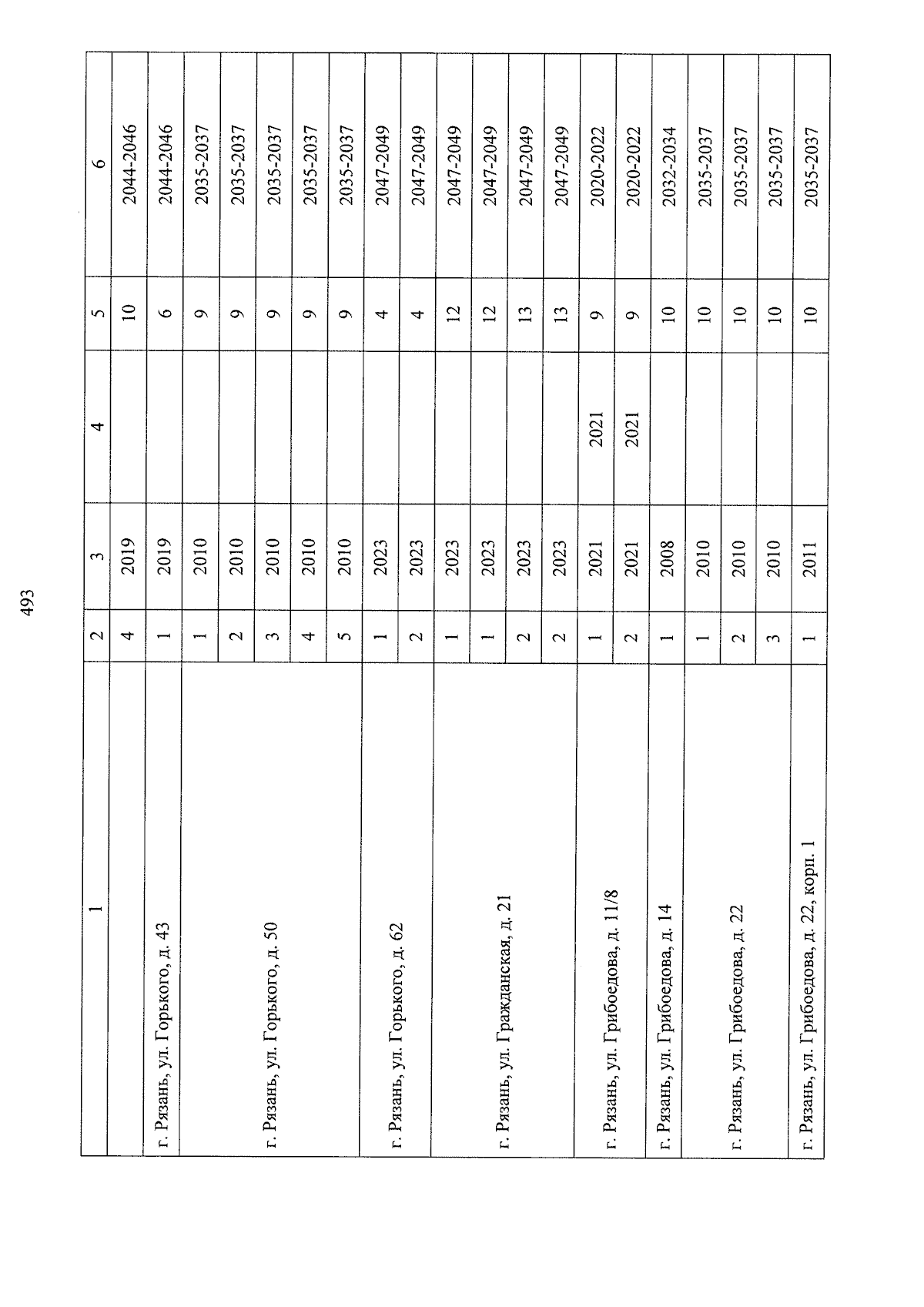 493

| 1 | 2 | 3 | 4 | 5 | 6 |
|---|---|---|---|---|---|
| | 4 | 2019 | | 10 | 2044-2046 |
| г. Рязань, ул. Горького, д. 43 | 1 | 2019 | | 6 | 2044-2046 |
| г. Рязань, ул. Горького, д. 50 | 1 | 2010 | | 9 | 2035-2037 |
| | 2 | 2010 | | 9 | 2035-2037 |
| | 3 | 2010 | | 9 | 2035-2037 |
| | 4 | 2010 | | 9 | 2035-2037 |
| | 5 | 2010 | | 9 | 2035-2037 |
| г. Рязань, ул. Горького, д. 62 | 1 | 2023 | | 4 | 2047-2049 |
| | 2 | 2023 | | 4 | 2047-2049 |
| г. Рязань, ул. Гражданская, д. 21 | 1 | 2023 | | 12 | 2047-2049 |
| | 1 | 2023 | | 12 | 2047-2049 |
| | 2 | 2023 | | 13 | 2047-2049 |
| | 2 | 2023 | | 13 | 2047-2049 |
| г. Рязань, ул. Грибоедова, д. 11/8 | 1 | 2021 | 2021 | 9 | 2020-2022 |
| | 2 | 2021 | 2021 | 9 | 2020-2022 |
| г. Рязань, ул. Грибоедова, д. 14 | 1 | 2008 | | 10 | 2032-2034 |
| г. Рязань, ул. Грибоедова, д. 22 | 1 | 2010 | | 10 | 2035-2037 |
| | 2 | 2010 | | 10 | 2035-2037 |
| | 3 | 2010 | | 10 | 2035-2037 |
| г. Рязань, ул. Грибоедова, д. 22, корп. 1 | 1 | 2011 | | 10 | 2035-2037 |